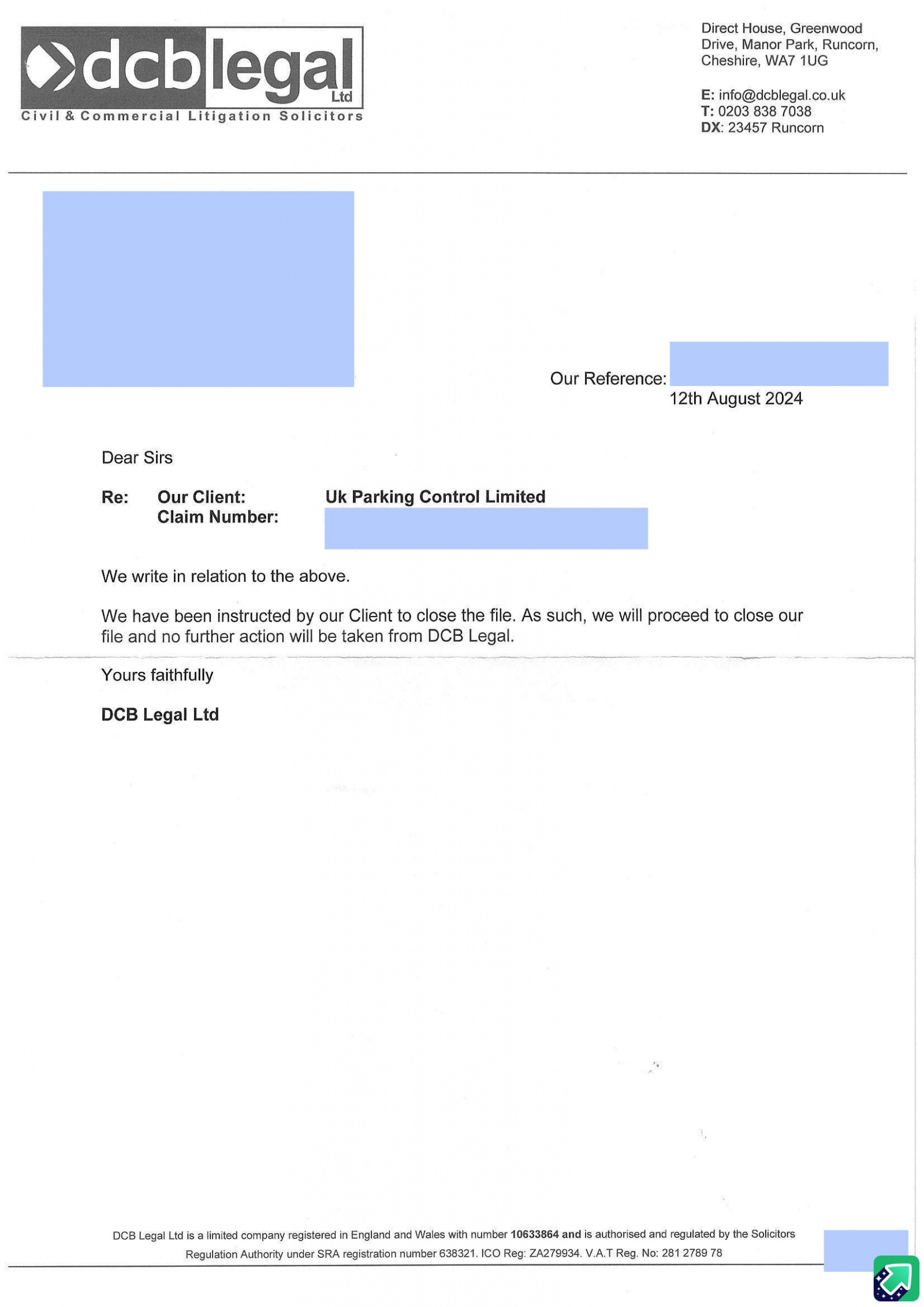 dcblegal Ltd
Civil & Commercial Litigation Solicitors

Direct House, Greenwood Drive, Manor Park, Runcorn, Cheshire, WA7 1UG

E: info@dcblegal.co.uk
T: 0203 838 7038
DX: 23457 Runcorn

Our Reference:
12th August 2024

Dear Sirs

Re: Our Client: Uk Parking Control Limited
Claim Number:

We write in relation to the above.

We have been instructed by our Client to close the file. As such, we will proceed to close our file and no further action will be taken from DCB Legal.

Yours faithfully

DCB Legal Ltd

DCB Legal Ltd is a limited company registered in England and Wales with number 10633864 and is authorised and regulated by the Solicitors Regulation Authority under SRA registration number 638321. ICO Reg: ZA279934. V.A.T Reg. No: 281 2789 78